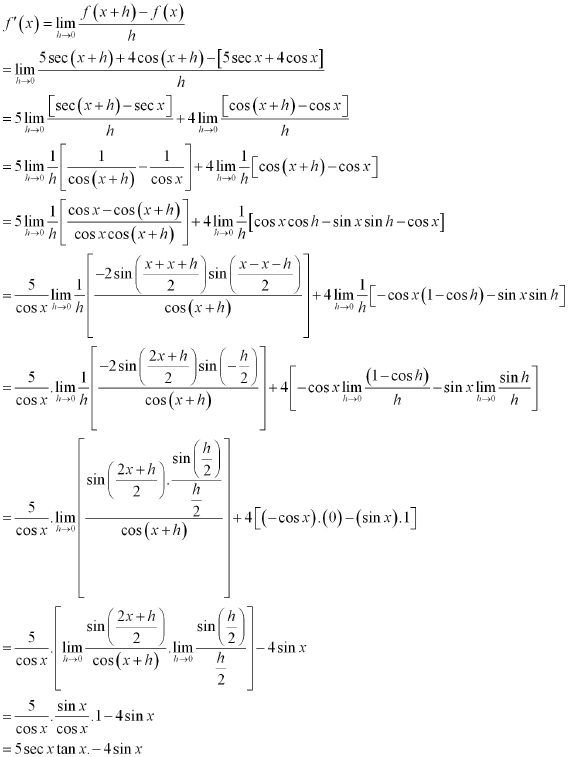 $f'(x)=\lim_{h\to 0}\frac{f(x+h)-f(x)}{h}$

$=\lim_{h\to 0}\frac{5\sec(x+h)+4\cos(x+h)-[5\sec x+4\cos x]}{h}$

$=5\lim_{h\to 0}\frac{[\sec(x+h)-\sec x]}{h}+4\lim_{h\to 0}\frac{[\cos(x+h)-\cos x]}{h}$

$=5\lim_{h\to 0}\frac{1}{h}\left[\frac{1}{\cos(x+h)}-\frac{1}{\cos x}\right]+4\lim_{h\to 0}\frac{1}{h}[\cos(x+h)-\cos x]$

$=5\lim_{h\to 0}\frac{1}{h}\left[\frac{\cos x-\cos(x+h)}{\cos x\cos(x+h)}\right]+4\lim_{h\to 0}\frac{1}{h}[\cos x\cos h-\sin x\sin h-\cos x]$

$=\frac{5}{\cos x}\lim_{h\to 0}\frac{1}{h}\left[\frac{-2\sin\left(\frac{x+x+h}{2}\right)\sin\left(\frac{x-x-h}{2}\right)}{\cos(x+h)}\right]+4\lim_{h\to 0}\frac{1}{h}[-\cos x(1-\cos h)-\sin x\sin h]$

$=\frac{5}{\cos x}.\lim_{h\to 0}\frac{1}{h}\left[\frac{-2\sin\left(\frac{2x+h}{2}\right)\sin\left(-\frac{h}{2}\right)}{\cos(x+h)}\right]+4\left[-\cos x\lim_{h\to 0}\frac{(1-\cos h)}{h}-\sin x\lim_{h\to 0}\frac{\sin h}{h}\right]$

$=\frac{5}{\cos x}.\lim_{h\to 0}\left[\frac{\sin\left(\frac{2x+h}{2}\right).\frac{\sin\left(\frac{h}{2}\right)}{\frac{h}{2}}}{\cos(x+h)}\right]+4[(-\cos x).(0)-(\sin x).1]$

$=\frac{5}{\cos x}.\left[\lim_{h\to 0}\frac{\sin\left(\frac{2x+h}{2}\right)}{\cos(x+h)}.\lim_{h\to 0}\frac{\sin\left(\frac{h}{2}\right)}{\frac{h}{2}}\right]-4\sin x$

$=\frac{5}{\cos x}.\frac{\sin x}{\cos x}.1-4\sin x$

$=5\sec x\tan x.-4\sin x$